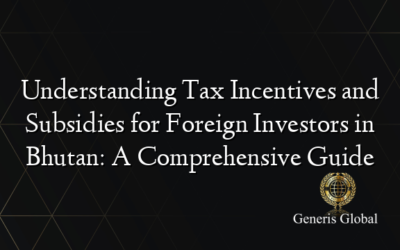 Understanding Tax Incentives and Subsidies for Foreign Investors in Bhutan: A Comprehensive Guide

Generis Global